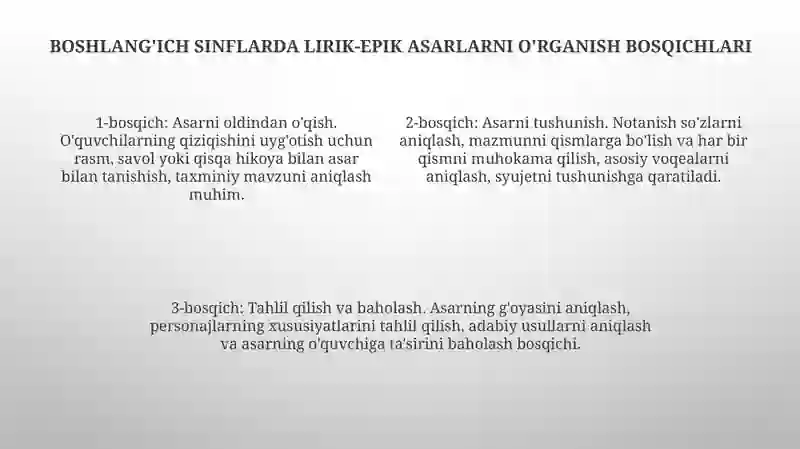 BOSHLANG'ICH SINFLARDA LIRIK-EPIK ASARLARNI O'RGANISH BOSQICHLARI

1-bosqich: Asarni oldindan o'qish. O'quvchilarning qiziqishini uyg'otish uchun rasm, savol yoki qisqa hikoya bilan asar bilan tanishish, taxminiy mavzuni aniqlash muhim.

2-bosqich: Asarni tushunish. Notanish so'zlarni aniqlash, mazmunni qismlarga bo'lish va har bir qismni muhokama qilish, asosiy voqealarni aniqlash, syujetni tushunishga qaratiladi.

3-bosqich: Tahlil qilish va baholash. Asarning g'oyasini aniqlash, personajlarning xususiyatlarini tahlil qilish, adabiy usullarni aniqlash va asarning o'quvchiga ta'sirini baholash bosqichi.